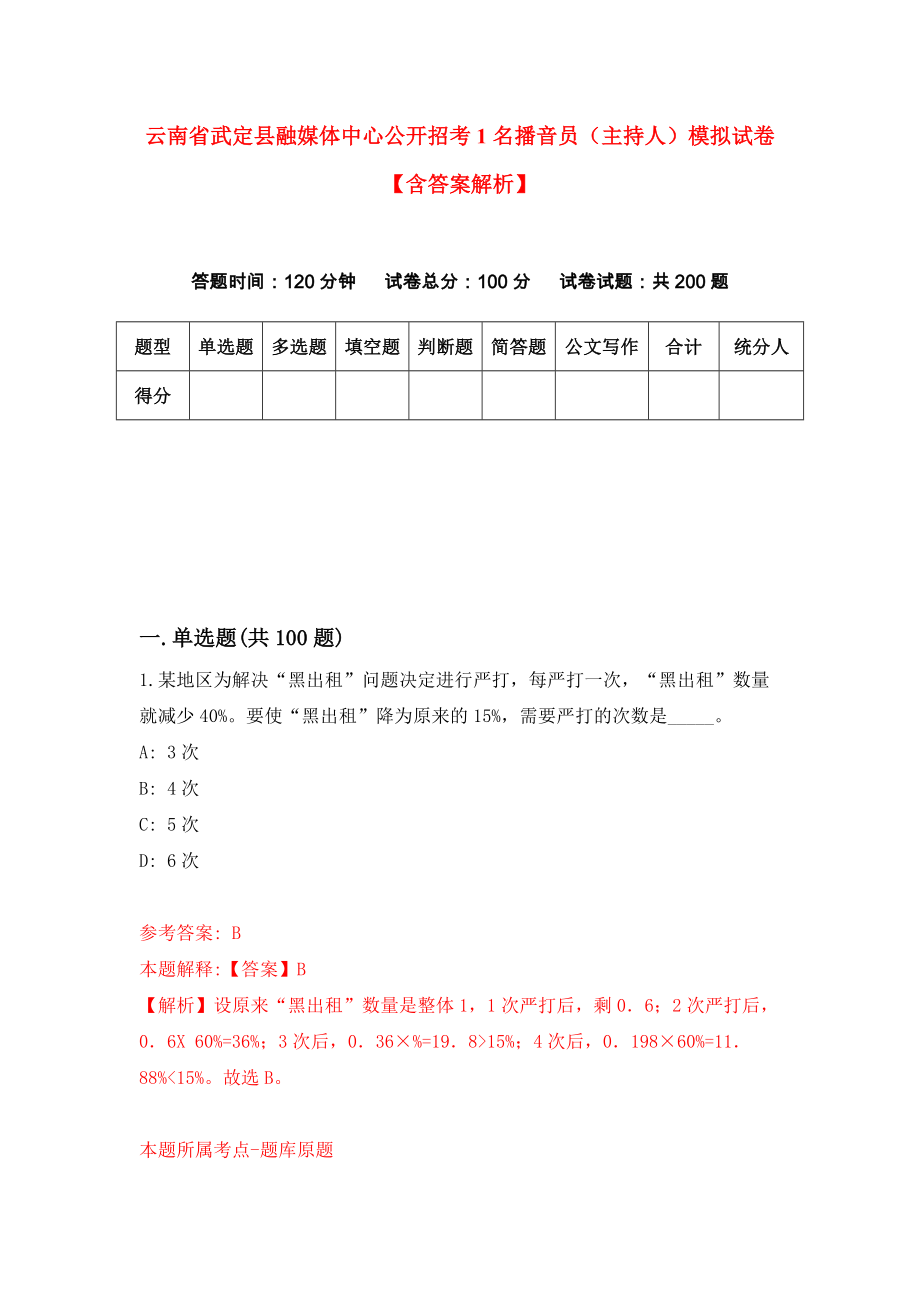 云南省武定县融媒体中心公开招考1名播音员（主持人）模拟试卷

【含答案解析】

答题时间：120分钟　试卷总分：100分　试卷试题：共200题

| 题型 | 单选题 | 多选题 | 填空题 | 判断题 | 简答题 | 公文写作 | 合计 | 统分人 |
|---|---|---|---|---|---|---|---|---|
| 得分 | | | | | | | | |

一.单选题(共100题)

1.某地区为解决“黑出租”问题决定进行严打，每严打一次，“黑出租”数量就减少40%。要使“黑出租”降为原来的15%，需要严打的次数是_____。

A: 3次

B: 4次

C: 5次

D: 6次

参考答案: B

本题解释:【答案】B

【解析】设原来“黑出租”数量是整体1，1次严打后，剩0．6；2次严打后，0．6X 60%=36%；3次后，0．36×%=19．8>15%；4次后，0．198×60%=11．88%<15%。故选B。

本题所属考点-题库原题